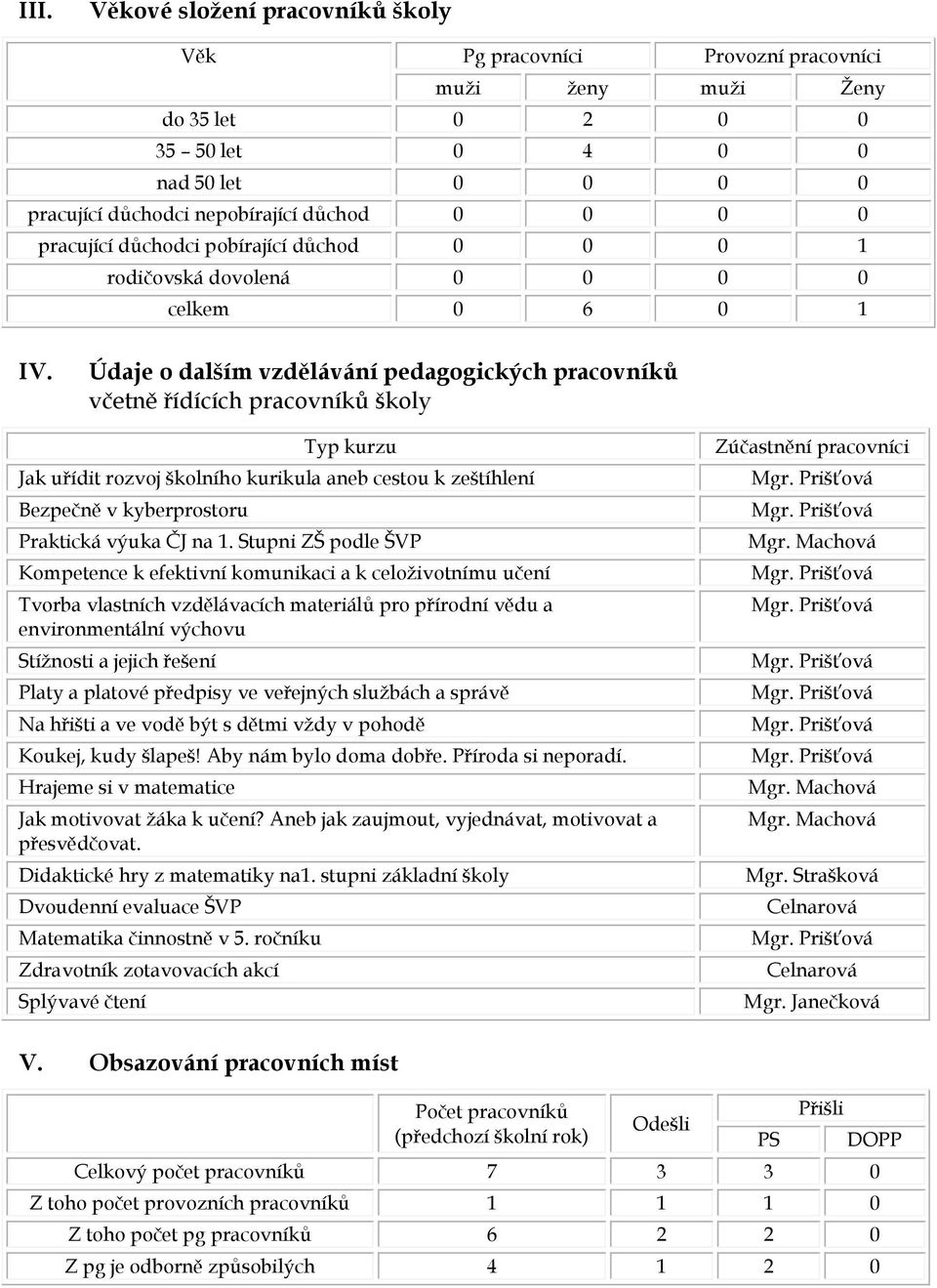 III. Věkové složení pracovníků školy

| Věk | Pg pracovníci | | Provozní pracovníci | |
|---|---|---|---|---|
| | muži | ženy | muži | Ženy |
| do 35 let | 0 | 2 | 0 | 0 |
| 35 – 50 let | 0 | 4 | 0 | 0 |
| nad 50 let | 0 | 0 | 0 | 0 |
| pracující důchodci nepobírající důchod | 0 | 0 | 0 | 0 |
| pracující důchodci pobírající důchod | 0 | 0 | 0 | 1 |
| rodičovská dovolená | 0 | 0 | 0 | 0 |
| celkem | 0 | 6 | 0 | 1 |

IV. Údaje o dalším vzdělávání pedagogických pracovníků včetně řídících pracovníků školy

| Typ kurzu | Zúčastnění pracovníci |
|---|---|
| Jak uřídit rozvoj školního kurikula aneb cestou k zeštíhlení | Mgr. Prišťová |
| Bezpečně v kyberprostoru | Mgr. Prišťová |
| Praktická výuka ČJ na 1. Stupni ZŠ podle ŠVP | Mgr. Machová |
| Kompetence k efektivní komunikaci a k celoživotnímu učení | Mgr. Prišťová |
| Tvorba vlastních vzdělávacích materiálů pro přírodní vědu a environmentální výchovu | Mgr. Prišťová |
| Stížnosti a jejich řešení | Mgr. Prišťová |
| Platy a platové předpisy ve veřejných službách a správě | Mgr. Prišťová |
| Na hřišti a ve vodě být s dětmi vždy v pohodě | Mgr. Prišťová |
| Koukej, kudy šlapeš! Aby nám bylo doma dobře. Příroda si neporadí. | Mgr. Prišťová |
| Hrajeme si v matematice | Mgr. Machová |
| Jak motivovat žáka k učení? Aneb jak zaujmout, vyjednávat, motivovat a přesvědčovat. | Mgr. Machová |
| Didaktické hry z matematiky na1. stupni základní školy | Mgr. Strašková |
| Dvoudenní evaluace ŠVP | Celnarová |
| Matematika činnostně v 5. ročníku | Mgr. Prišťová |
| Zdravotník zotavovacích akcí | Celnarová |
| Splývavé čtení | Mgr. Janečková |

V. Obsazování pracovních míst

| | Počet pracovníků (předchozí školní rok) | Odešli | Přišli | |
|---|---|---|---|---|
| | | | PS | DOPP |
| Celkový počet pracovníků | 7 | 3 | 3 | 0 |
| Z toho počet provozních pracovníků | 1 | 1 | 1 | 0 |
| Z toho počet pg pracovníků | 6 | 2 | 2 | 0 |
| Z pg je odborně způsobilých | 4 | 1 | 2 | 0 |